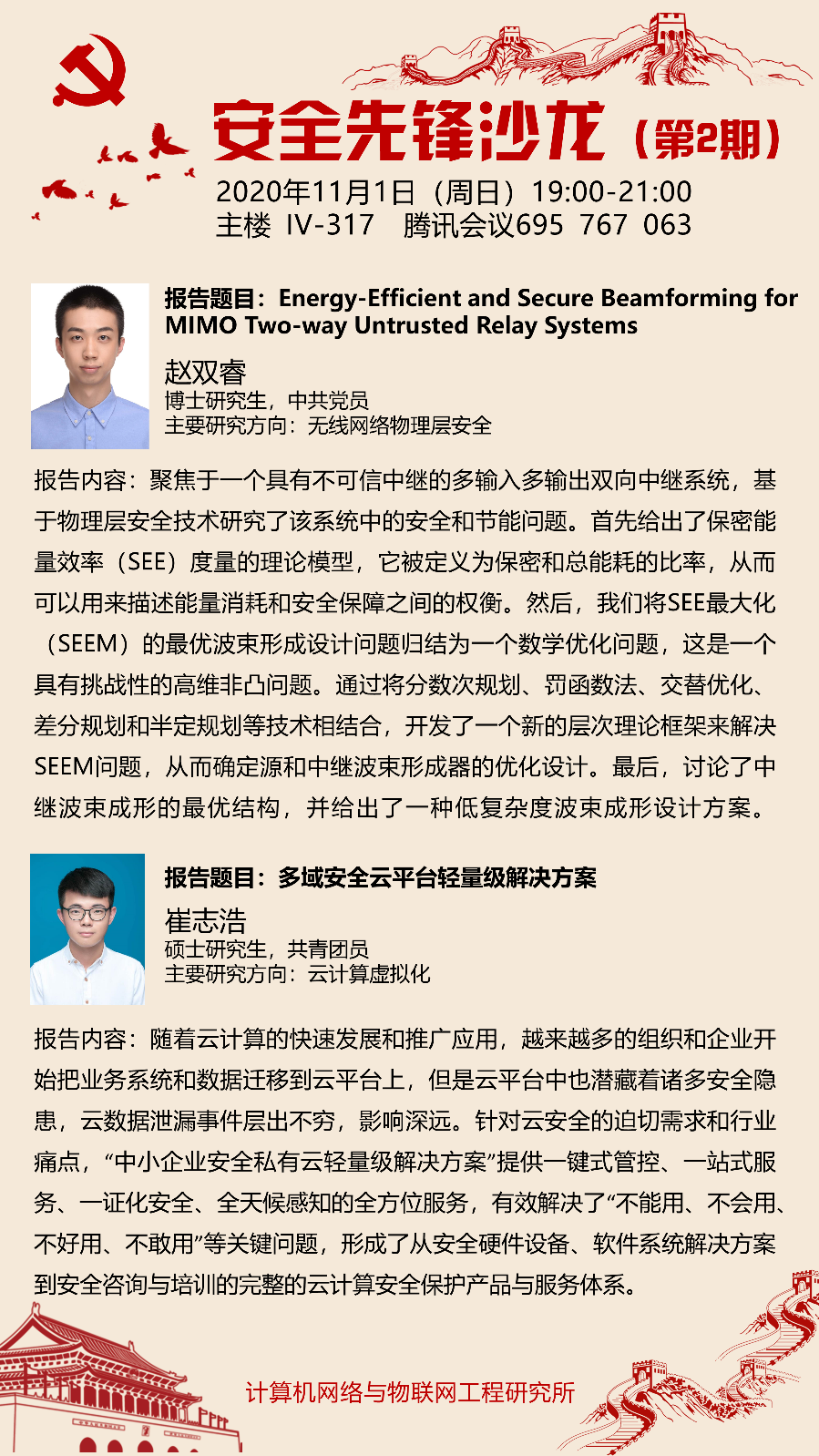 安全先锋沙龙（第2期）

2020年11月1日（周日）19:00-21:00
主楼 IV-317 腾讯会议695 767 063

报告题目：Energy-Efficient and Secure Beamforming for MIMO Two-way Untrusted Relay Systems

赵双睿
博士研究生，中共党员
主要研究方向：无线网络物理层安全

报告内容：聚焦于一个具有不可信中继的多输入多输出双向中继系统，基于物理层安全技术研究了该系统中的安全和节能问题。首先给出了保密能量效率（SEE）度量的理论模型，它被定义为保密和总能耗的比率，从而可以用来描述能量消耗和安全保障之间的权衡。然后，我们将SEE最大化（SEEM）的最优波束形成设计问题归结为一个数学优化问题，这是一个具有挑战性的高维非凸问题。通过将分数次规划、罚函数法、交替优化、差分规划和半定规划等技术相结合，开发了一个新的层次理论框架来解决SEEM问题，从而确定源和中继波束形成器的优化设计。最后，讨论了中继波束成形的最优结构，并给出了一种低复杂度波束成形设计方案。

报告题目：多域安全云平台轻量级解决方案

崔志浩
硕士研究生，共青团员
主要研究方向：云计算虚拟化

报告内容：随着云计算的快速发展和推广应用，越来越多的组织和企业开始把业务系统和数据迁移到云平台上，但是云平台中也潜藏着诸多安全隐患，云数据泄漏事件层出不穷，影响深远。针对云安全的迫切需求和行业痛点，“中小企业安全私有云轻量级解决方案”提供一键式管控、一站式服务、一证化安全、全天候感知的全方位服务，有效解决了“不能用、不会用、不好用、不敢用”等关键问题，形成了从安全硬件设备、软件系统解决方案到安全咨询与培训的完整的云计算安全保护产品与服务体系。

计算机网络与物联网工程研究所